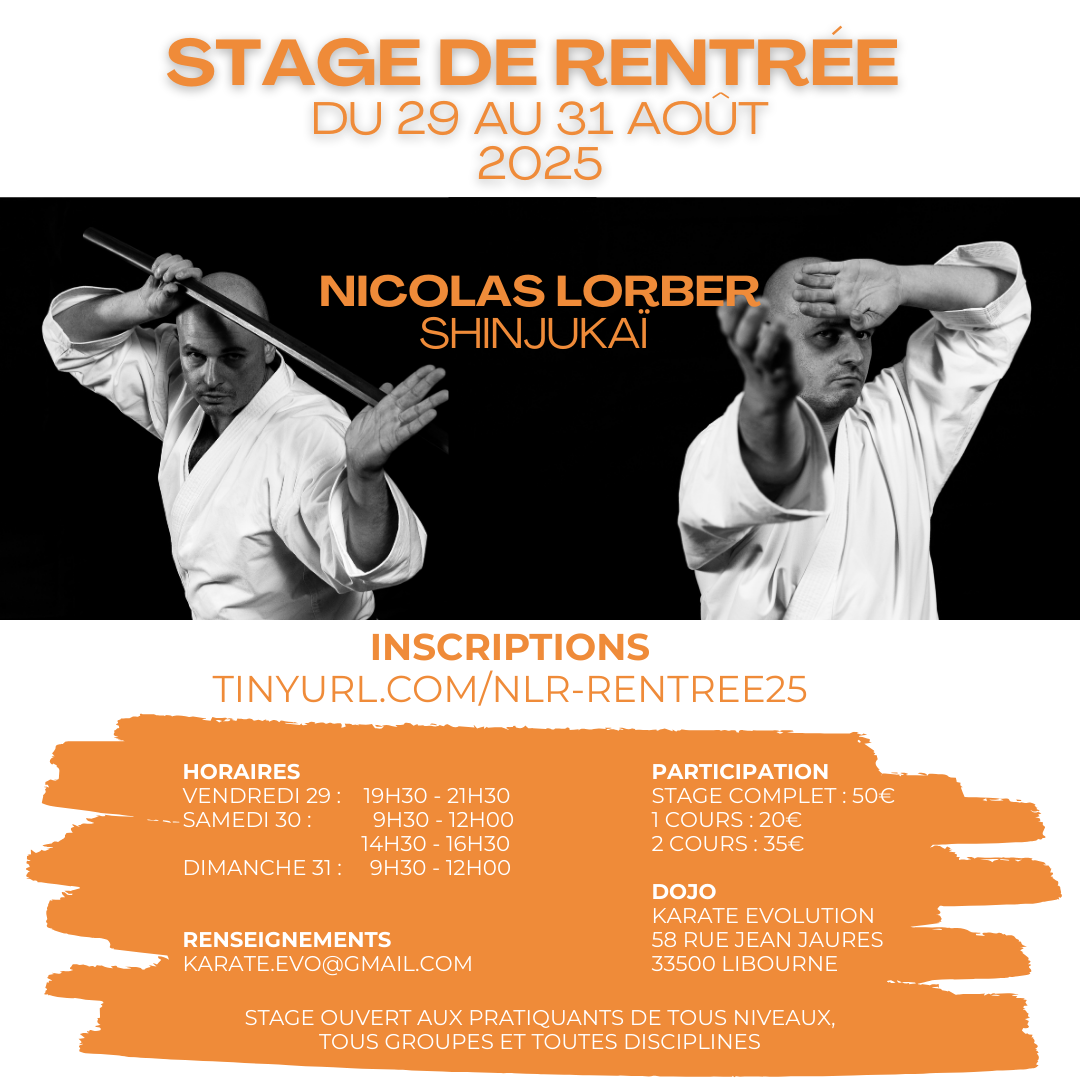 STAGE DE RENTRÉE
DU 29 AU 31 AOÛT
2025

NICOLAS LORBER
SHINJUKAÏ

INSCRIPTIONS
TINYURL.COM/NLR-RENTREE25

HORAIRES
VENDREDI 29 : 19H30 - 21H30
SAMEDI 30 : 9H30 - 12H00
14H30 - 16H30
DIMANCHE 31 : 9H30 - 12H00

RENSEIGNEMENTS
KARATE.EVO@GMAIL.COM

PARTICIPATION
STAGE COMPLET : 50€
1 COURS : 20€
2 COURS : 35€

DOJO
KARATE EVOLUTION
58 RUE JEAN JAURES
33500 LIBOURNE

STAGE OUVERT AUX PRATIQUANTS DE TOUS NIVEAUX,
TOUS GROUPES ET TOUTES DISCIPLINES